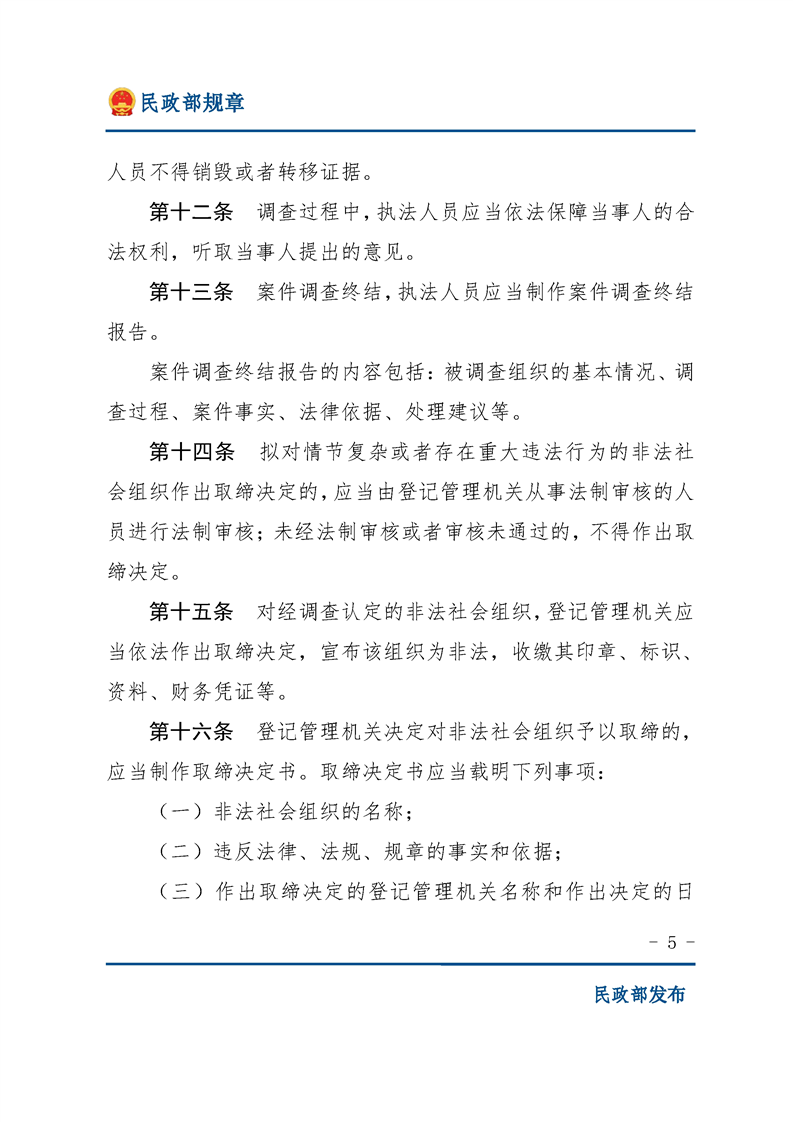 民政部规章

人员不得销毁或者转移证据。

第十二条　调查过程中，执法人员应当依法保障当事人的合法权利，听取当事人提出的意见。

第十三条　案件调查终结，执法人员应当制作案件调查终结报告。

案件调查终结报告的内容包括：被调查组织的基本情况、调查过程、案件事实、法律依据、处理建议等。

第十四条　拟对情节复杂或者存在重大违法行为的非法社会组织作出取缔决定的，应当由登记管理机关从事法制审核的人员进行法制审核；未经法制审核或者审核未通过的，不得作出取缔决定。

第十五条　对经调查认定的非法社会组织，登记管理机关应当依法作出取缔决定，宣布该组织为非法，收缴其印章、标识、资料、财务凭证等。

第十六条　登记管理机关决定对非法社会组织予以取缔的，应当制作取缔决定书。取缔决定书应当载明下列事项：

（一）非法社会组织的名称；

（二）违反法律、法规、规章的事实和依据；

（三）作出取缔决定的登记管理机关名称和作出决定的日

- 5 -

民政部发布